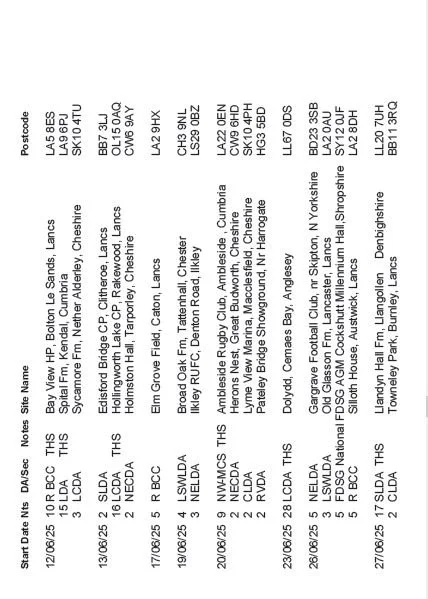 | Start Date | Nts | DA/Sec | Notes | Site Name | Postcode |
|---|---|---|---|---|---|
| 12/06/25 | 10 | R BCC | THS | Bay View HP, Bolton Le Sands, Lancs | LA5 8ES |
| | 15 | LDA | THS | Spital Fm, Kendal, Cumbria | LA9 6PJ |
| | 3 | LCDA | | Sycamore Fm, Nether Alderley, Cheshire | SK10 4TU |
| 13/06/25 | 2 | SLDA | | Edisford Bridge CP, Clitheroe, Lancs | BB7 3LJ |
| | 16 | LCDA | THS | Hollingworth Lake CP, Rakewood, Lancs | OL15 0AQ |
| | 2 | NECDA | | Holmston Hall, Tarporley, Cheshire | CW6 9AY |
| 17/06/25 | 5 | R BCC | | Elm Grove Field, Caton, Lancs | LA2 9HX |
| 19/06/25 | 4 | LSWLDA | | Broad Oak Fm, Tattenhall, Chester | CH3 9NL |
| | 3 | NELDA | | Ilkley RUFC, Denton Road, Ilkley | LS29 0BZ |
| 20/06/25 | 9 | NW-MCS | THS | Ambleside Rugby Club, Ambleside , Cumbria | LA22 0EN |
| | 2 | NECDA | | Herons Nest, Great Budworth, Cheshire | CW9 6HD |
| | 2 | CLDA | | Lyme View Marina, Macclesfield, Cheshire | SK10 4PH |
| | 2 | RVDA | | Pateley Bridge Showground, Nr Harrogate | HG3 5BD |
| 23/06/25 | 28 | LCDA | THS | Dolydd, Cemaes Bay, Anglesey | LL67 0DS |
| 26/06/25 | 5 | NELDA | | Gargrave Football Club, nr Skipton, N Yorkshire | BD23 3SB |
| | 3 | LSWLDA | | Old Glasson Fm, Lancaster, Lancs | LA2 0AU |
| | 5 | FDSG | National | FDSG AGM Cockshutt Millennium Hall,Shropshire | SY12 0JF |
| | 5 | R BCC | | Silloth House, Austwick, Lancs | LA2 8DH |
| 27/06/25 | 17 | SLDA | THS | Llandyn Hall Fm, Llangollen Denbighshire | LL20 7UH |
| | 2 | CLDA | | Towneley Park, Burnley, Lancs | BB11 3RQ |